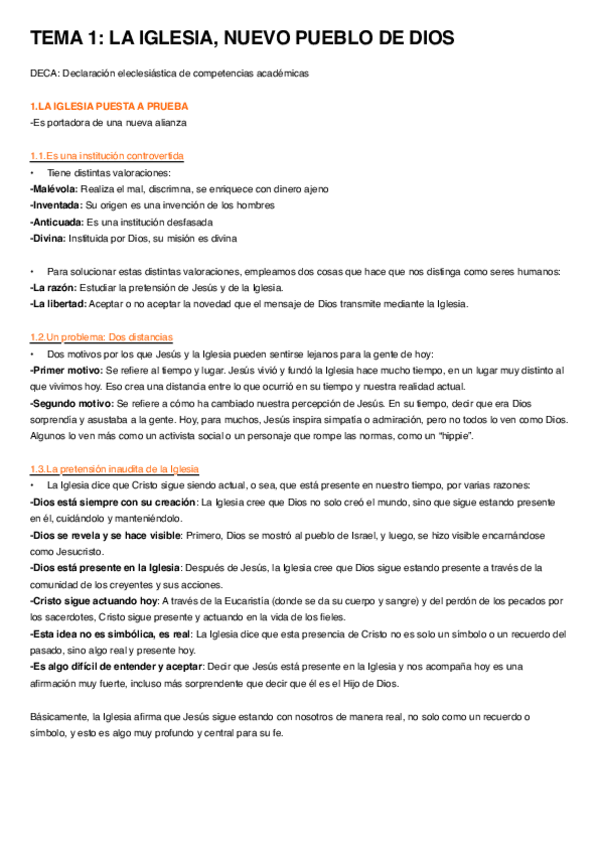 TEMA 1: LA IGLESIA, NUEVO PUEBLO DE DIOS

DECA: Declaración eleclesiástica de competencias académicas

1.LA IGLESIA PUESTA A PRUEBA
-Es portadora de una nueva alianza

1.1.Es una institución controvertida
• Tiene distintas valoraciones:
-Malévola: Realiza el mal, discrimna, se enriquece con dinero ajeno
-Inventada: Su origen es una invención de los hombres
-Anticuada: Es una institución desfasada
-Divina: Instituida por Dios, su misión es divina

• Para solucionar estas distintas valoraciones, empleamos dos cosas que hace que nos distinga como seres humanos:
-La razón: Estudiar la pretensión de Jesús y de la Iglesia.
-La libertad: Aceptar o no aceptar la novedad que el mensaje de Dios transmite mediante la Iglesia.

1.2.Un problema: Dos distancias
• Dos motivos por los que Jesús y la Iglesia pueden sentirse lejanos para la gente de hoy:
-Primer motivo: Se refiere al tiempo y lugar. Jesús vivió y fundó la Iglesia hace mucho tiempo, en un lugar muy distinto al que vivimos hoy. Eso crea una distancia entre lo que ocurrió en su tiempo y nuestra realidad actual.
-Segundo motivo: Se refiere a cómo ha cambiado nuestra percepción de Jesús. En su tiempo, decir que era Dios sorprendía y asustaba a la gente. Hoy, para muchos, Jesús inspira simpatía o admiración, pero no todos lo ven como Dios. Algunos lo ven más como un activista social o un personaje que rompe las normas, como un "hippie".

1.3.La pretensión inaudita de la Iglesia
• La Iglesia dice que Cristo sigue siendo actual, o sea, que está presente en nuestro tiempo, por varias razones:
-Dios está siempre con su creación: La Iglesia cree que Dios no solo creó el mundo, sino que sigue estando presente en él, cuidándolo y manteniéndolo.
-Dios se revela y se hace visible: Primero, Dios se mostró al pueblo de Israel, y luego, se hizo visible encarnándose como Jesucristo.
-Dios está presente en la Iglesia: Después de Jesús, la Iglesia cree que Dios sigue estando presente a través de la comunidad de los creyentes y sus acciones.
-Cristo sigue actuando hoy: A través de la Eucaristía (donde se da su cuerpo y sangre) y del perdón de los pecados por los sacerdotes, Cristo sigue presente y actuando en la vida de los fieles.
-Esta idea no es simbólica, es real: La Iglesia dice que esta presencia de Cristo no es solo un símbolo o un recuerdo del pasado, sino algo real y presente hoy.
-Es algo difícil de entender y aceptar: Decir que Jesús está presente en la Iglesia y nos acompaña hoy es una afirmación muy fuerte, incluso más sorprendente que decir que él es el Hijo de Dios.

Básicamente, la Iglesia afirma que Jesús sigue estando con nosotros de manera real, no solo como un recuerdo o símbolo, y esto es algo muy profundo y central para su fe.